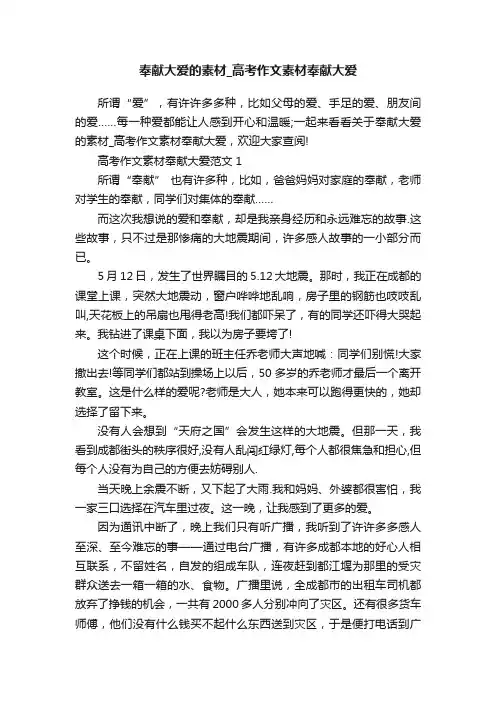 奉献大爱的素材_高考作文素材奉献大爱

所谓“爱”，有许许多多种，比如父母的爱、手足的爱、朋友间的爱……每一种爱都能让人感到开心和温暖;一起来看看关于奉献大爱的素材_高考作文素材奉献大爱，欢迎大家查阅!

高考作文素材奉献大爱范文 1

所谓“奉献” 也有许多种，比如，爸爸妈妈对家庭的奉献，老师对学生的奉献，同学们对集体的奉献……

而这次我想说的爱和奉献，却是我亲身经历和永远难忘的故事.这些故事，只不过是那惨痛的大地震期间，许多感人故事的一小部分而已。

5 月 12 日，发生了世界瞩目的 5.12 大地震。那时，我正在成都的课堂上课，突然大地震动，窗户哗哗地乱响，房子里的钢筋也吱吱乱叫,天花板上的吊扇也甩得老高!我们都吓呆了，有的同学还吓得大哭起来。我钻进了课桌下面，我以为房子要垮了!

这个时候，正在上课的班主任乔老师大声地喊：同学们别慌!大家撤出去!等同学们都站到操场上以后，50 多岁的乔老师才最后一个离开教室。这是什么样的爱呢?老师是大人，她本来可以跑得更快的，她却选择了留下来。

没有人会想到“天府之国”会发生这样的大地震。但那一天，我看到成都街头的秩序很好,没有人乱闯红绿灯,每个人都很焦急和担心,但每个人没有为自己的方便去妨碍别人.

当天晚上余震不断，又下起了大雨.我和妈妈、外婆都很害怕，我一家三口选择在汽车里过夜。这一晚，让我感到了更多的爱。

因为通讯中断了，晚上我们只有听广播，我听到了许许多多感人至深、至今难忘的事——通过电台广播，有许多成都本地的好心人相互联系，不留姓名，自发的组成车队，连夜赶到都江堰为那里的受灾群众送去一箱一箱的水、食物。广播里说，全成都市的出租车司机都放弃了挣钱的机会，一共有 2000 多人分别冲向了灾区。还有很多货车师傅，他们没有什么钱买不起什么东西送到灾区，于是便打电话到广